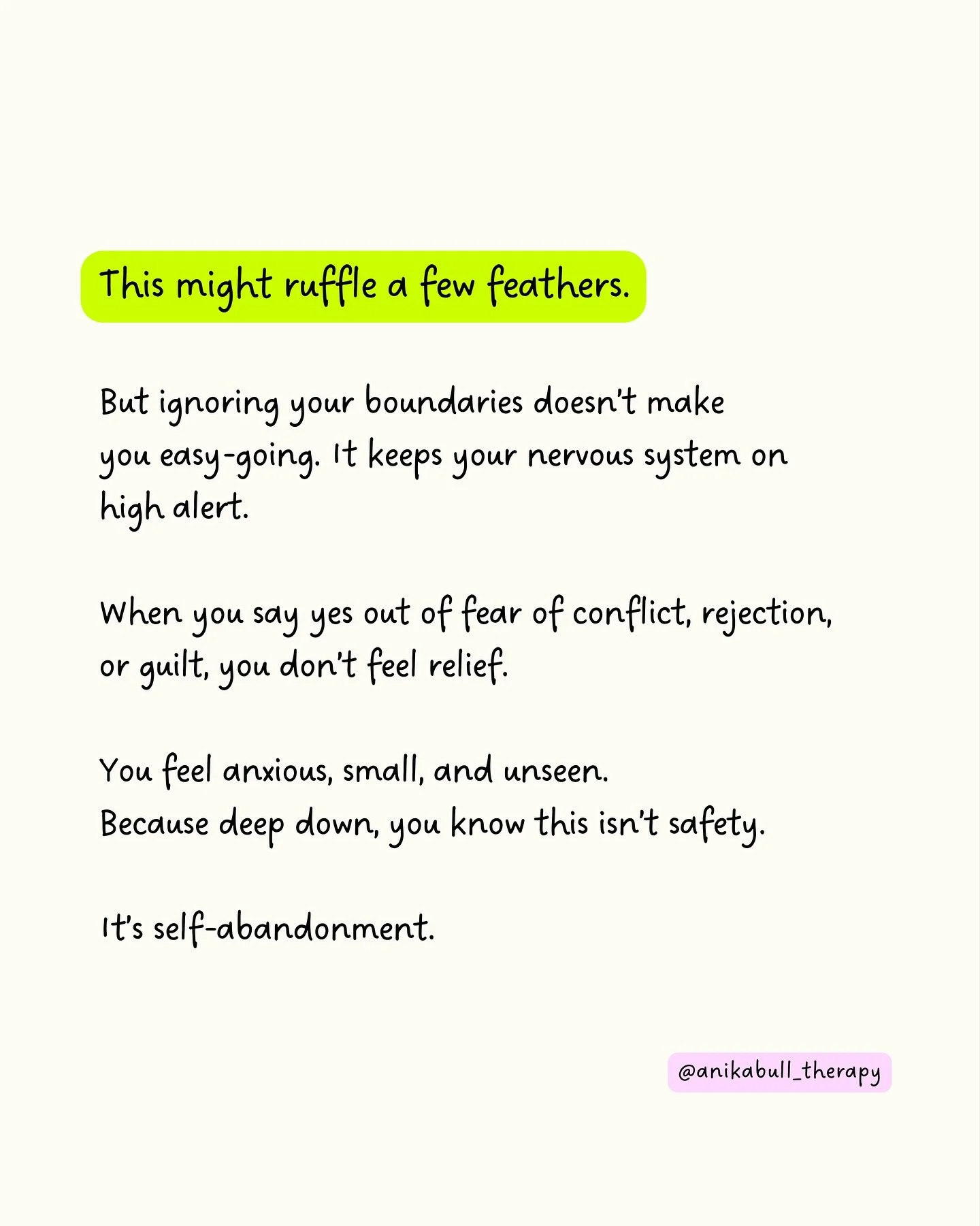 This might ruffle a few feathers.

But ignoring your boundaries doesn't make you easy-going. It keeps your nervous system on high alert.

When you say yes out of fear of conflict, rejection, or guilt, you don't feel relief.

You feel anxious, small, and unseen.
Because deep down, you know this isn't safety.

It's self-abandonment.

@anikabull_therapy